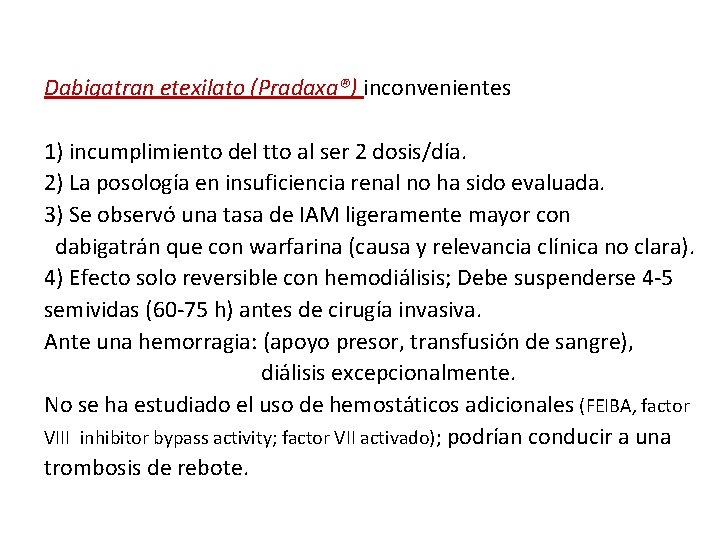 Dabigatran etexilato (Pradaxa®) inconvenientes

1) incumplimiento del tto al ser 2 dosis/día.
2) La posología en insuficiencia renal no ha sido evaluada.
3) Se observó una tasa de IAM ligeramente mayor con dabigatrán que con warfarina (causa y relevancia clínica no clara).
4) Efecto solo reversible con hemodiálisis; Debe suspenderse 4-5 semividas (60-75 h) antes de cirugía invasiva.
Ante una hemorragia: (apoyo presor, transfusión de sangre), diálisis excepcionalmente.
No se ha estudiado el uso de hemostáticos adicionales (FEIBA, factor VIII inhibitor bypass activity; factor VII activado); podrían conducir a una trombosis de rebote.